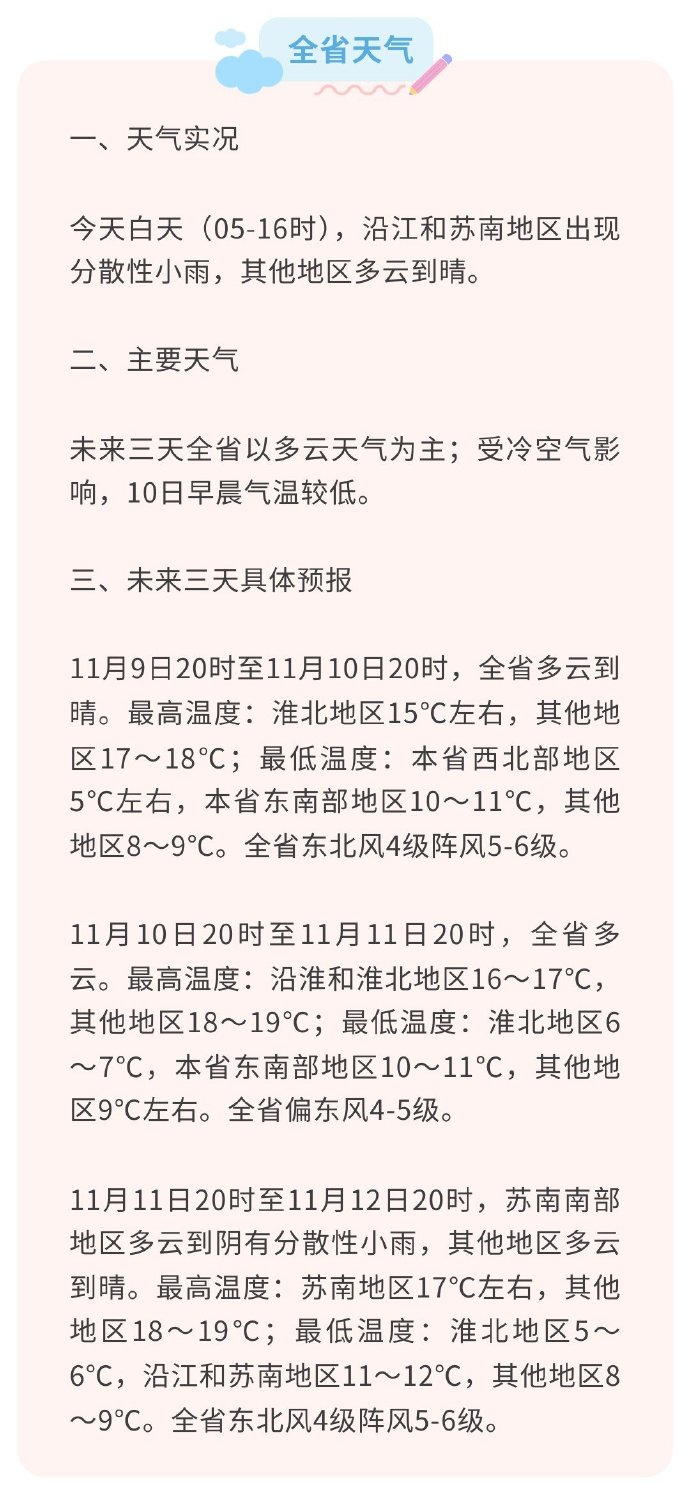 全省天气

一、天气实况

今天白天（05-16时），沿江和苏南地区出现分散性小雨，其他地区多云到晴。

二、主要天气

未来三天全省以多云天气为主；受冷空气影响，10日早晨气温较低。

三、未来三天具体预报

11月9日20时至11月10日20时，全省多云到晴。最高温度：淮北地区15℃左右，其他地区17～18℃；最低温度：本省西北部地区5℃左右，本省东南部地区10～11℃，其他地区8～9℃。全省东北风4级阵风5-6级。

11月10日20时至11月11日20时，全省多云。最高温度：沿淮和淮北地区16～17℃，其他地区18～19℃；最低温度：淮北地区6～7℃，本省东南部地区10～11℃，其他地区9℃左右。全省偏东风4-5级。

11月11日20时至11月12日20时，苏南南部地区多云到阴有分散性小雨，其他地区多云到晴。最高温度：苏南地区17℃左右，其他地区18～19℃；最低温度：淮北地区5～6℃，沿江和苏南地区11～12℃，其他地区8～9℃。全省东北风4级阵风5-6级。